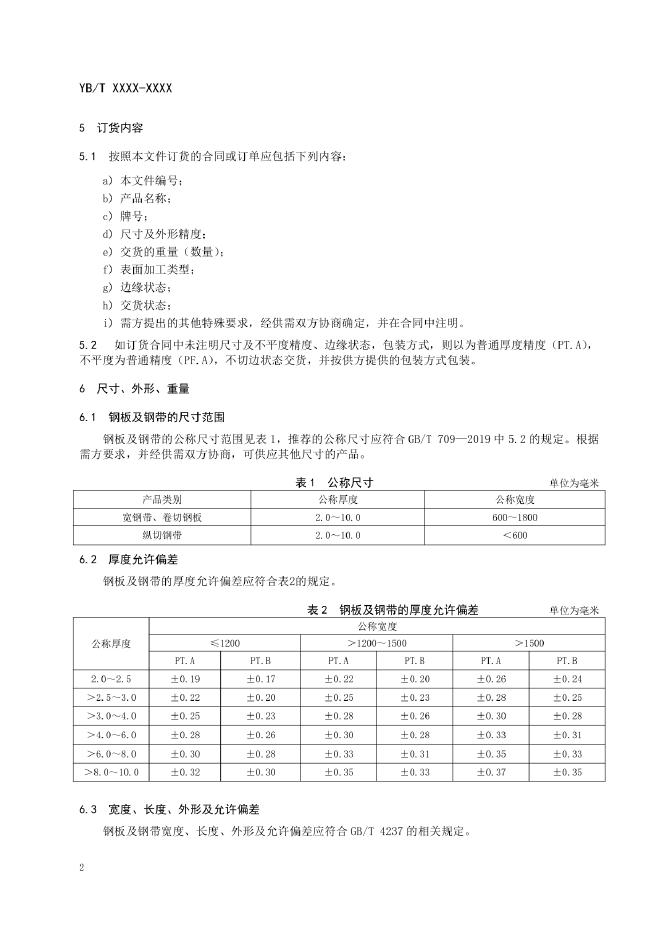 YB/T XXXX-XXXX

5 订货内容

5.1 按照本文件订货的合同或订单应包括下列内容：

a) 本文件编号；
b) 产品名称；
c) 牌号；
d) 尺寸及外形精度；
e) 交货的重量（数量）；
f) 表面加工类型；
g) 边缘状态；
h) 交货状态；
i) 需方提出的其他特殊要求，经供需双方协商确定，并在合同中注明。

5.2 如订货合同中未注明尺寸及不平度精度、边缘状态，包装方式，则以为普通厚度精度（PT.A），不平度为普通精度（PF.A），不切边状态交货，并按供方提供的包装方式包装。

6 尺寸、外形、重量

6.1 钢板及钢带的尺寸范围

钢板及钢带的公称尺寸范围见表 1，推荐的公称尺寸应符合 GB/T 709—2019 中 5.2 的规定。根据需方要求，并经供需双方协商，可供应其他尺寸的产品。

表 1 公称尺寸
单位为毫米

| 产品类别 | 公称厚度 | 公称宽度 |
|---|---|---|
| 宽钢带、卷切钢板 | 2.0～10.0 | 600～1800 |
| 纵切钢带 | 2.0～10.0 | ＜600 |

6.2 厚度允许偏差

钢板及钢带的厚度允许偏差应符合表2的规定。

表 2 钢板及钢带的厚度允许偏差
单位为毫米

| 公称厚度 | 公称宽度 | | | | | |
|---|---|---|---|---|---|---|
| | ≤1200 | | ＞1200～1500 | | ＞1500 | |
| | PT.A | PT.B | PT.A | PT.B | PT.A | PT.B |
| 2.0～2.5 | ±0.19 | ±0.17 | ±0.22 | ±0.20 | ±0.26 | ±0.24 |
| ＞2.5～3.0 | ±0.22 | ±0.20 | ±0.25 | ±0.23 | ±0.28 | ±0.26 |
| ＞3.0～4.0 | ±0.25 | ±0.23 | ±0.28 | ±0.26 | ±0.30 | ±0.28 |
| ＞4.0～6.0 | ±0.28 | ±0.26 | ±0.30 | ±0.28 | ±0.33 | ±0.31 |
| ＞6.0～8.0 | ±0.30 | ±0.28 | ±0.33 | ±0.31 | ±0.35 | ±0.33 |
| ＞8.0～10.0 | ±0.32 | ±0.30 | ±0.35 | ±0.33 | ±0.37 | ±0.35 |

6.3 宽度、长度、外形及允许偏差

钢板及钢带宽度、长度、外形及允许偏差应符合 GB/T 4237 的相关规定。

2